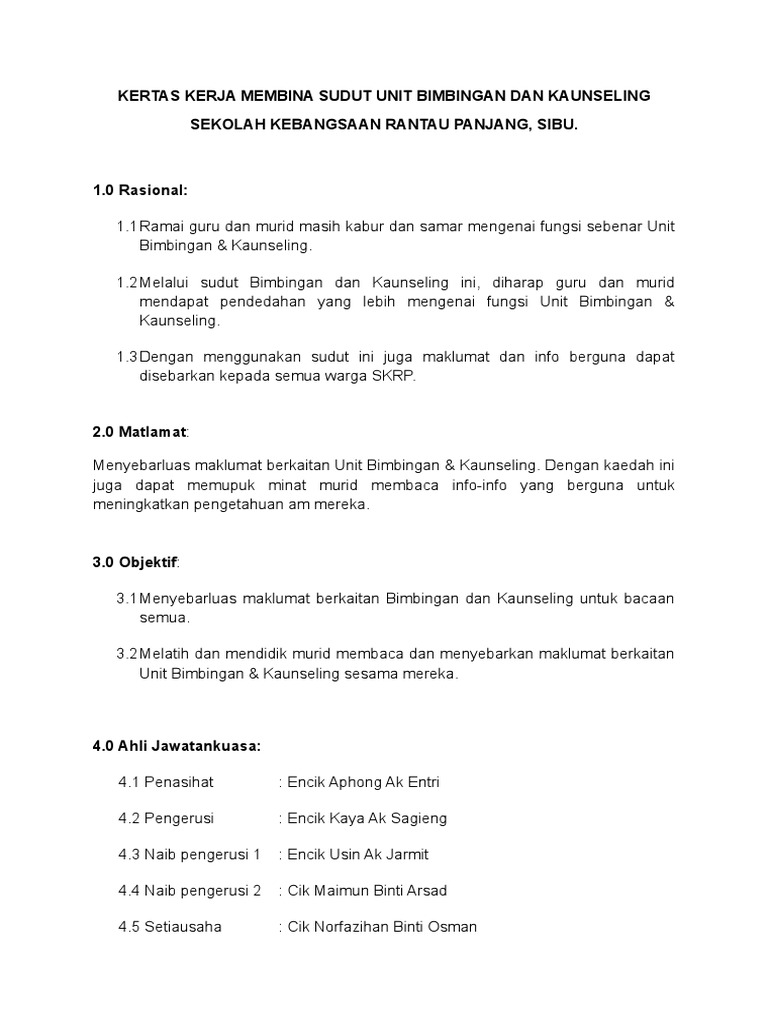 KERTAS KERJA MEMBINA SUDUT UNIT BIMBINGAN DAN KAUNSELING

SEKOLAH KEBANGSAAN RANTAU PANJANG, SIBU.

1.0 Rasional:

1.1 Ramai guru dan murid masih kabur dan samar mengenai fungsi sebenar Unit Bimbingan & Kaunseling.

1.2 Melalui sudut Bimbingan dan Kaunseling ini, diharap guru dan murid mendapat pendedahan yang lebih mengenai fungsi Unit Bimbingan & Kaunseling.

1.3 Dengan menggunakan sudut ini juga maklumat dan info berguna dapat disebarkan kepada semua warga SKRP.

2.0 Matlamat:

Menyebarluas maklumat berkaitan Unit Bimbingan & Kaunseling. Dengan kaedah ini juga dapat memupuk minat murid membaca info-info yang berguna untuk meningkatkan pengetahuan am mereka.

3.0 Objektif:

3.1 Menyebarluas maklumat berkaitan Bimbingan dan Kaunseling untuk bacaan semua.

3.2 Melatih dan mendidik murid membaca dan menyebarkan maklumat berkaitan Unit Bimbingan & Kaunseling sesama mereka.

4.0 Ahli Jawatankuasa:

4.1 Penasihat : Encik Aphong Ak Entri

4.2 Pengerusi : Encik Kaya Ak Sagieng

4.3 Naib pengerusi 1 : Encik Usin Ak Jarmit

4.4 Naib pengerusi 2 : Cik Maimun Binti Arsad

4.5 Setiausaha : Cik Norfazihan Binti Osman